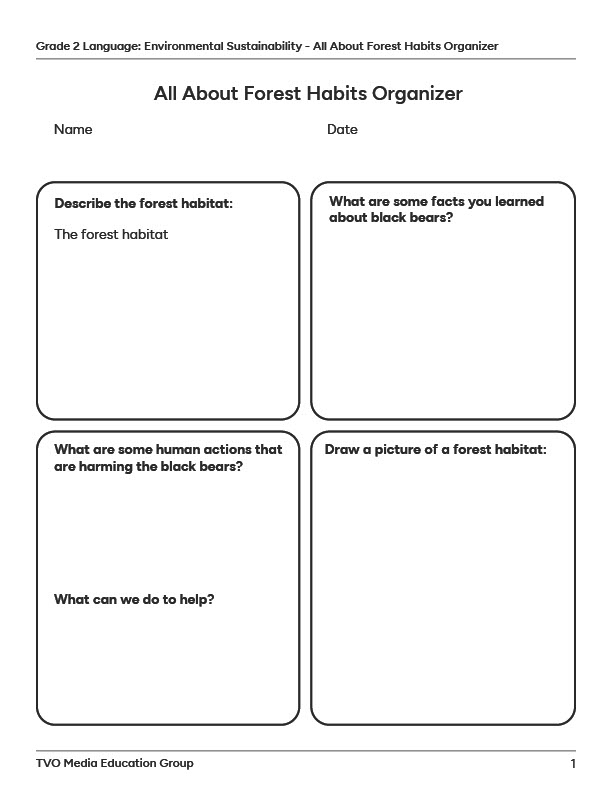 Grade 2 Language: Environmental Sustainability - All About Forest Habits Organizer

All About Forest Habits Organizer

Name

Date

Describe the forest habitat:

The forest habitat

What are some facts you learned about black bears?

What are some human actions that are harming the black bears?

What can we do to help?

Draw a picture of a forest habitat:

TVO Media Education Group

1